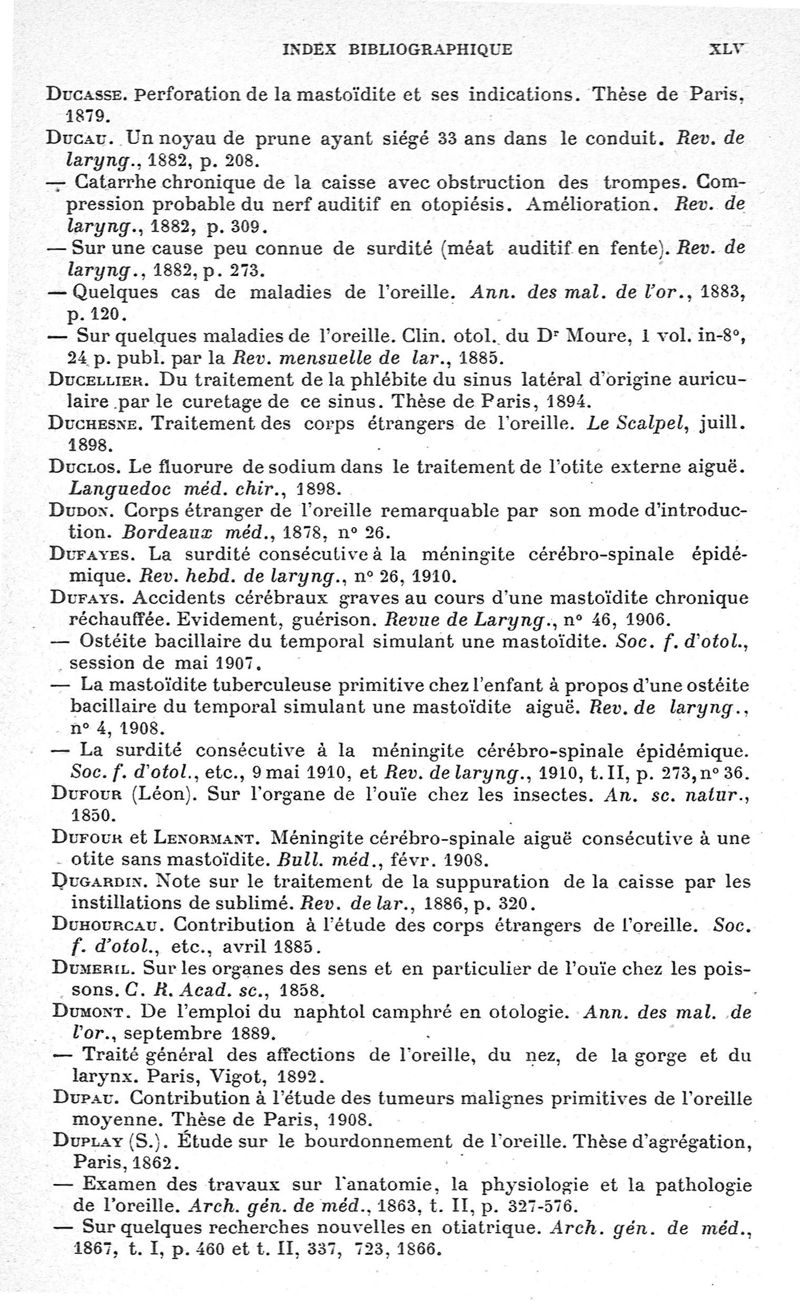 INDEX BIBLIOGRAPHIQUE XLV

Ducasse. Perforation de la mastoïdite et ses indications. Thèse de Paris, 1879.

Ducau. Un noyau de prune ayant siégé 33 ans dans le conduit. Rev. de laryng., 1882, p. 208.

— Catarrhe chronique de la caisse avec obstruction des trompes. Compression probable du nerf auditif en otopiésis. Amélioration. Rev. de laryng., 1882, p. 309.

— Sur une cause peu connue de surdité (méat auditif en fente). Rev. de laryng., 1882, p. 273.

— Quelques cas de maladies de l'oreille. Ann. des mal. de l'or., 1883, p. 120.

— Sur quelques maladies de l'oreille. Clin. otol. du Dr Moure, 1 vol. in-8°, 24 p. publ. par la Rev. mensuelle de lar., 1885.

Ducellier. Du traitement de la phlébite du sinus latéral d'origine auriculaire par le curetage de ce sinus. Thèse de Paris, 1894.

Duchesne. Traitement des corps étrangers de l'oreille. Le Scalpel, juill. 1898.

Duclos. Le fluorure de sodium dans le traitement de l'otite externe aiguë. Languedoc méd. chir., 1898.

Dudon. Corps étranger de l'oreille remarquable par son mode d'introduction. Bordeaux méd., 1878, n° 26.

Dufayes. La surdité consécutive à la méningite cérébro-spinale épidémique. Rev. hebd. de laryng., n° 26, 1910.

Dufays. Accidents cérébraux graves au cours d'une mastoïdite chronique réchauffée. Evidement, guérison. Revue de Laryng., n° 46, 1906.

— Ostéite bacillaire du temporal simulant une mastoïdite. Soc. f. d'otol., session de mai 1907.

— La mastoïdite tuberculeuse primitive chez l'enfant à propos d'une ostéite bacillaire du temporal simulant une mastoïdite aiguë. Rev. de laryng., n° 4, 1908.

— La surdité consécutive à la méningite cérébro-spinale épidémique. Soc. f. d'otol., etc., 9 mai 1910, et Rev. de laryng., 1910, t. II, p. 273, n° 36.

Dufour (Léon). Sur l'organe de l'ouïe chez les insectes. An. sc. natur., 1850.

Dufour et Lenormant. Méningite cérébro-spinale aiguë consécutive à une otite sans mastoïdite. Bull. méd., févr. 1908.

Dugardin. Note sur le traitement de la suppuration de la caisse par les instillations de sublimé. Rev. de lar., 1886, p. 320.

Duhourcau. Contribution à l'étude des corps étrangers de l'oreille. Soc. f. d'otol., etc., avril 1885.

Dumeril. Sur les organes des sens et en particulier de l'ouïe chez les poissons. C. R. Acad. sc., 1858.

Dumont. De l'emploi du naphtol camphré en otologie. Ann. des mal. de l'or., septembre 1889.

— Traité général des affections de l'oreille, du nez, de la gorge et du larynx. Paris, Vigot, 1892.

Dupau. Contribution à l'étude des tumeurs malignes primitives de l'oreille moyenne. Thèse de Paris, 1908.

Duplay (S.). Étude sur le bourdonnement de l'oreille. Thèse d'agrégation, Paris, 1862.

— Examen des travaux sur l'anatomie, la physiologie et la pathologie de l'oreille. Arch. gén. de méd., 1863, t. II, p. 327-576.

— Sur quelques recherches nouvelles en otiatrique. Arch. gén. de méd., 1867, t. I, p. 460 et t. II, 337, 723, 1866.